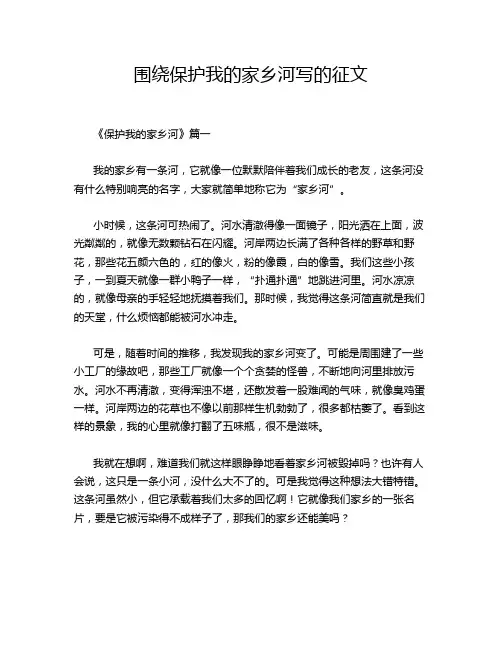 围绕保护我的家乡河写的征文

《保护我的家乡河》篇一

我的家乡有一条河，它就像一位默默陪伴着我们成长的老友，这条河没有什么特别响亮的名字，大家就简单地称它为“家乡河”。

小时候，这条河可热闹了。河水清澈得像一面镜子，阳光洒在上面，波光粼粼的，就像无数颗钻石在闪耀。河岸两边长满了各种各样的野草和野花，那些花五颜六色的，红的像火，粉的像霞，白的像雪。我们这些小孩子，一到夏天就像一群小鸭子一样，“扑通扑通”地跳进河里。河水凉凉的，就像母亲的手轻轻地抚摸着我们。那时候，我觉得这条河简直就是我们的天堂，什么烦恼都能被河水冲走。

可是，随着时间的推移，我发现我的家乡河变了。可能是周围建了一些小工厂的缘故吧，那些工厂就像一个个贪婪的怪兽，不断地向河里排放污水。河水不再清澈，变得浑浊不堪，还散发着一股难闻的气味，就像臭鸡蛋一样。河岸两边的花草也不像以前那样生机勃勃了，很多都枯萎了。看到这样的景象，我的心里就像打翻了五味瓶，很不是滋味。

我就在想啊，难道我们就这样眼睁睁地看着家乡河被毁掉吗？也许有人会说，这只是一条小河，没什么大不了的。可是我觉得这种想法大错特错。这条河虽然小，但它承载着我们太多的回忆啊！它就像我们家乡的一张名片，要是它被污染得不成样子了，那我们的家乡还能美吗？